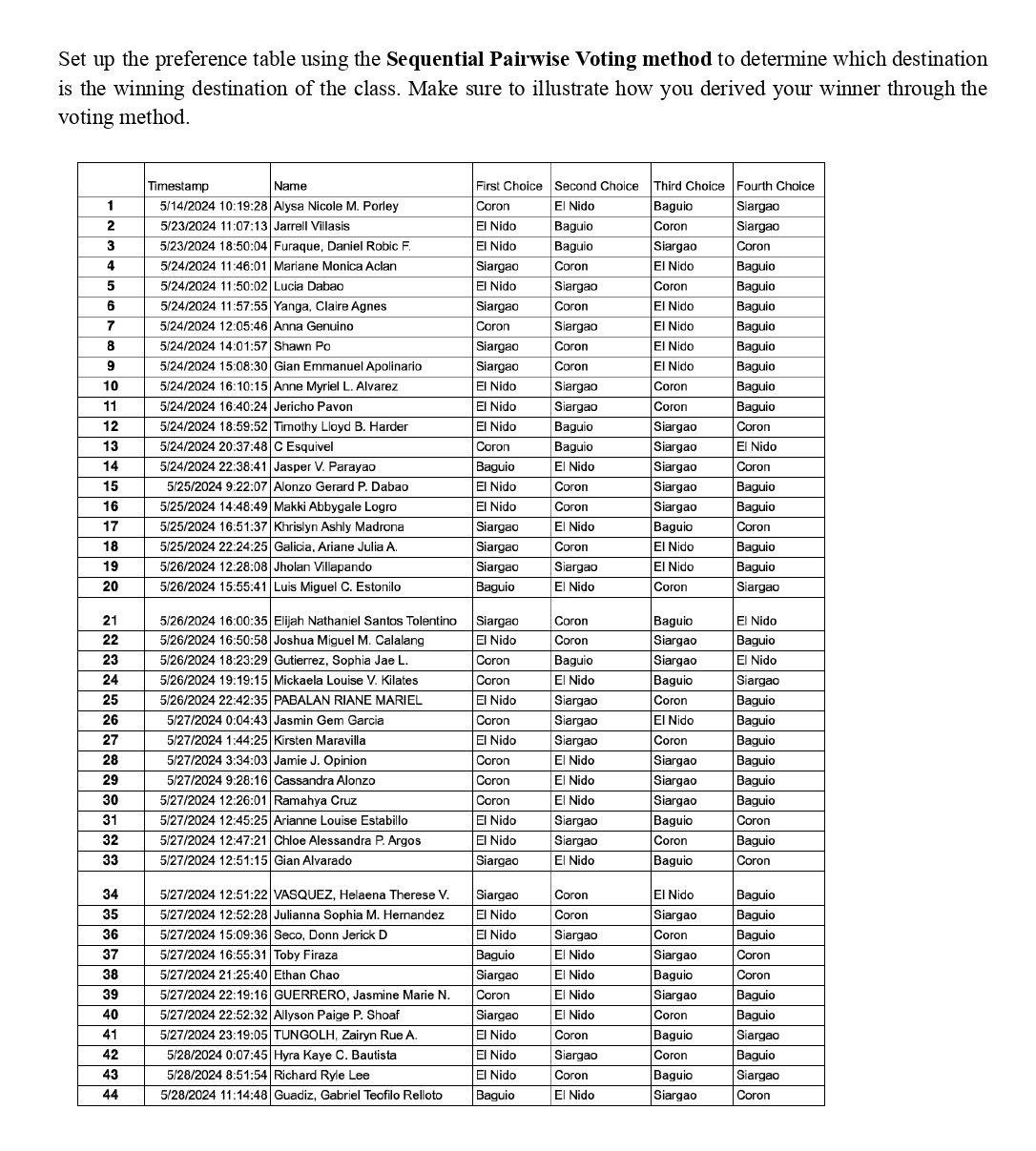 Set up the preference table using the **Sequential Pairwise Voting method** to determine which destination is the winning destination of the class. Make sure to illustrate how you derived your winner through the voting method.

| | Timestamp | Name | First Choice | Second Choice | Third Choice | Fourth Choice |
|---|---|---|---|---|---|---|
| 1 | 5/14/2024 10:19:28 | Alysa Nicole M. Porley | Coron | El Nido | Baguio | Siargao |
| 2 | 5/23/2024 11:07:13 | Jarrell Villasis | El Nido | Baguio | Coron | Siargao |
| 3 | 5/23/2024 18:50:04 | Furaque, Daniel Robic F. | El Nido | Baguio | Siargao | Coron |
| 4 | 5/24/2024 11:46:01 | Mariane Monica Aclan | Siargao | Coron | El Nido | Baguio |
| 5 | 5/24/2024 11:50:02 | Lucia Dabao | El Nido | Siargao | Coron | Baguio |
| 6 | 5/24/2024 11:57:55 | Yanga, Claire Agnes | Siargao | Coron | El Nido | Baguio |
| 7 | 5/24/2024 12:05:46 | Anna Genuino | Coron | Siargao | El Nido | Baguio |
| 8 | 5/24/2024 14:01:57 | Shawn Po | Siargao | Coron | El Nido | Baguio |
| 9 | 5/24/2024 15:08:30 | Gian Emmanuel Apolinario | Siargao | Coron | El Nido | Baguio |
| 10 | 5/24/2024 16:10:15 | Anne Myriel L. Alvarez | El Nido | Siargao | Coron | Baguio |
| 11 | 5/24/2024 16:40:24 | Jericho Pavon | El Nido | Siargao | Coron | Baguio |
| 12 | 5/24/2024 18:59:52 | Timothy Lloyd B. Harder | El Nido | Baguio | Siargao | Coron |
| 13 | 5/24/2024 20:37:48 | C Esquivel | Coron | Baguio | Siargao | El Nido |
| 14 | 5/24/2024 22:38:41 | Jasper V. Parayao | Baguio | El Nido | Siargao | Coron |
| 15 | 5/25/2024 9:22:07 | Alonzo Gerard P. Dabao | El Nido | Coron | Siargao | Baguio |
| 16 | 5/25/2024 14:48:49 | Makki Abbygale Logro | El Nido | Coron | Siargao | Baguio |
| 17 | 5/25/2024 16:51:37 | Khrislyn Ashly Madrona | Siargao | El Nido | Baguio | Coron |
| 18 | 5/25/2024 22:24:25 | Galicia, Ariane Julia A. | Siargao | Coron | El Nido | Baguio |
| 19 | 5/26/2024 12:28:08 | Jholan Villapando | Siargao | Siargao | El Nido | Baguio |
| 20 | 5/26/2024 15:55:41 | Luis Miguel C. Estonilo | Baguio | El Nido | Coron | Siargao |
| 21 | 5/26/2024 16:00:35 | Elijah Nathaniel Santos Tolentino | Siargao | Coron | Baguio | El Nido |
| 22 | 5/26/2024 16:50:58 | Joshua Miguel M. Calalang | El Nido | Coron | Siargao | Baguio |
| 23 | 5/26/2024 18:23:29 | Gutierrez, Sophia Jae L. | Coron | Baguio | Siargao | El Nido |
| 24 | 5/26/2024 19:19:15 | Mickaela Louise V. Kilates | Coron | El Nido | Baguio | Siargao |
| 25 | 5/26/2024 22:42:35 | PABALAN RIANE MARIEL | El Nido | Siargao | Coron | Baguio |
| 26 | 5/27/2024 0:04:43 | Jasmin Gem Garcia | Coron | Siargao | El Nido | Baguio |
| 27 | 5/27/2024 1:44:25 | Kirsten Maravilla | El Nido | Siargao | Coron | Baguio |
| 28 | 5/27/2024 3:34:03 | Jamie J. Opinion | Coron | El Nido | Siargao | Baguio |
| 29 | 5/27/2024 9:28:16 | Cassandra Alonzo | Coron | El Nido | Siargao | Baguio |
| 30 | 5/27/2024 12:26:01 | Ramahya Cruz | Coron | El Nido | Siargao | Baguio |
| 31 | 5/27/2024 12:45:25 | Arianne Louise Estabillo | El Nido | Siargao | Baguio | Coron |
| 32 | 5/27/2024 12:47:21 | Chloe Alessandra P. Argos | El Nido | Siargao | Coron | Baguio |
| 33 | 5/27/2024 12:51:15 | Gian Alvarado | Siargao | El Nido | Baguio | Coron |
| 34 | 5/27/2024 12:51:22 | VASQUEZ, Helaena Therese V. | Siargao | Coron | El Nido | Baguio |
| 35 | 5/27/2024 12:52:28 | Julianna Sophia M. Hernandez | El Nido | Coron | Siargao | Baguio |
| 36 | 5/27/2024 15:09:36 | Seco, Donn Jerick D | El Nido | Siargao | Coron | Baguio |
| 37 | 5/27/2024 16:55:31 | Toby Firaza | Baguio | El Nido | Siargao | Coron |
| 38 | 5/27/2024 21:25:40 | Ethan Chao | Siargao | El Nido | Baguio | Coron |
| 39 | 5/27/2024 22:19:16 | GUERRERO, Jasmine Marie N. | Coron | El Nido | Siargao | Baguio |
| 40 | 5/27/2024 22:52:32 | Allyson Paige P. Shoaf | Siargao | El Nido | Coron | Baguio |
| 41 | 5/27/2024 23:19:05 | TUNGOLH, Zairyn Rue A. | El Nido | Coron | Baguio | Siargao |
| 42 | 5/28/2024 0:07:45 | Hyra Kaye C. Bautista | El Nido | Siargao | Coron | Baguio |
| 43 | 5/28/2024 8:51:54 | Richard Ryle Lee | El Nido | Coron | Baguio | Siargao |
| 44 | 5/28/2024 11:14:48 | Guadiz, Gabriel Teofilo Relloto | Baguio | El Nido | Siargao | Coron |